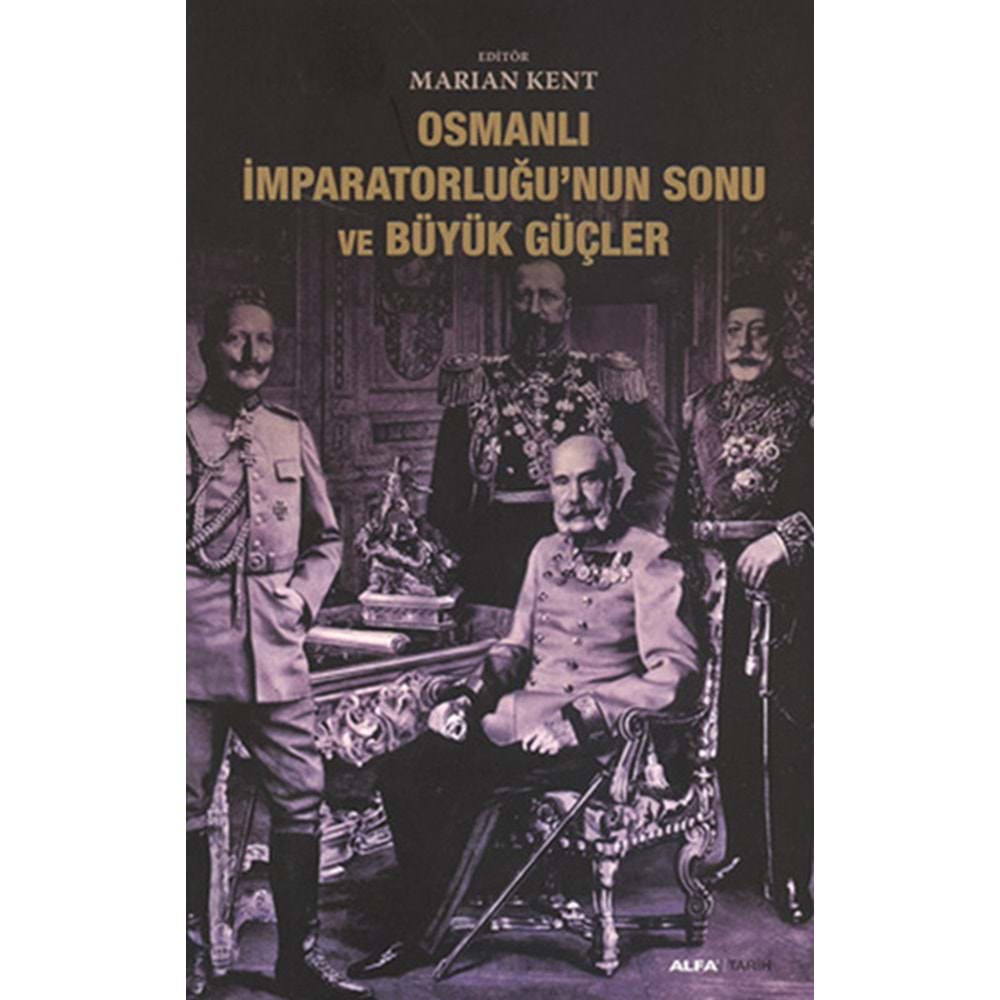 EDİTÖR
MARIAN KENT

OSMANLI İMPARATORLUĞU'NUN SONU VE BÜYÜK GÜÇLER

ALFA | TARİH